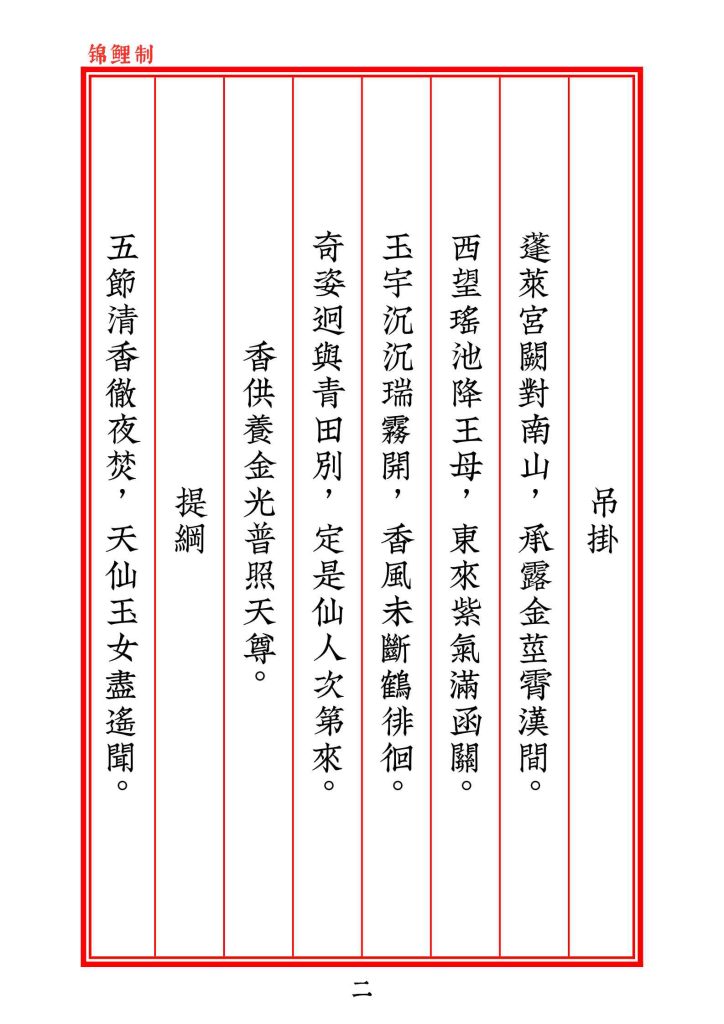 锦鲤制

吊掛

蓬萊宮闕對南山，承露金莖霄漢間。

西望瑤池降王母，東來紫氣滿函關。

玉宇沉沉瑞霧開，香風未斷鶴徘徊。

奇姿迥與青田別，定是仙人次第來。

香供養金光普照天尊。

提綱

五節清香徹夜焚，天仙玉女盡遙聞。

二